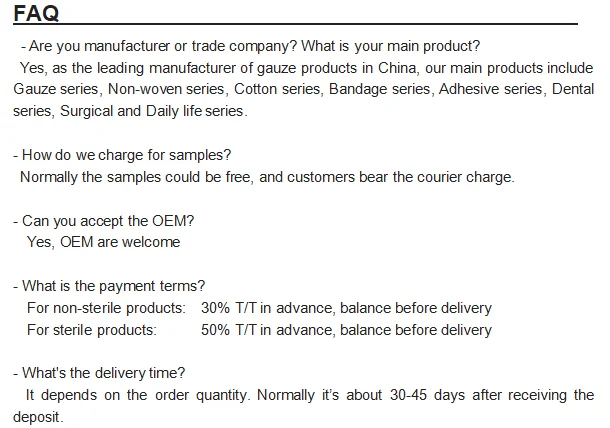 FAQ

- Are you manufacturer or trade company? What is your main product?

Yes, as the leading manufacturer of gauze products in China, our main products include Gauze series, Non-woven series, Cotton series, Bandage series, Adhesive series, Dental series, Surgical and Daily life series.

- How do we charge for samples?

Normally the samples could be free, and customers bear the courier charge.

- Can you accept the OEM?

Yes, OEM are welcome

- What is the payment terms?

For non-sterile products: 30% T/T in advance, balance before delivery
For sterile products: 50% T/T in advance, balance before delivery

- What's the delivery time?

It depends on the order quantity. Normally it's about 30-45 days after receiving the deposit.